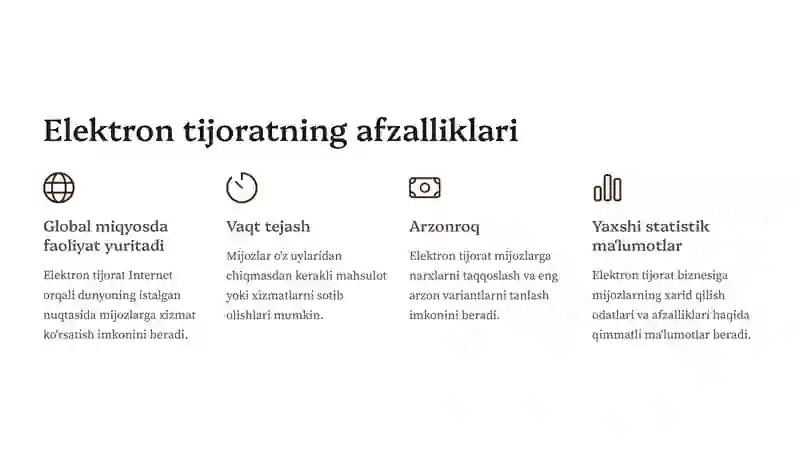 Elektron tijoratning afzalliklari

Global miqyosda faoliyat yuritadi

Elektron tijorat Internet orqali dunyoning istalgan nuqtasida mijozlarga xizmat ko'rsatish imkonini beradi.

Vaqt tejash

Mijozlar o'z uylaridan chiqmasdan kerakli mahsulot yoki xizmatlarni sotib olishlari mumkin.

Arzonroq

Elektron tijorat mijozlarga narxlarni taqqoslash va eng arzon variantlarni tanlash imkonini beradi.

Yaxshi statistik ma'lumotlar

Elektron tijorat biznesiga mijozlarning xarid qilish odatlari va afzalliklari haqida qimmatli ma'lumotlar beradi.